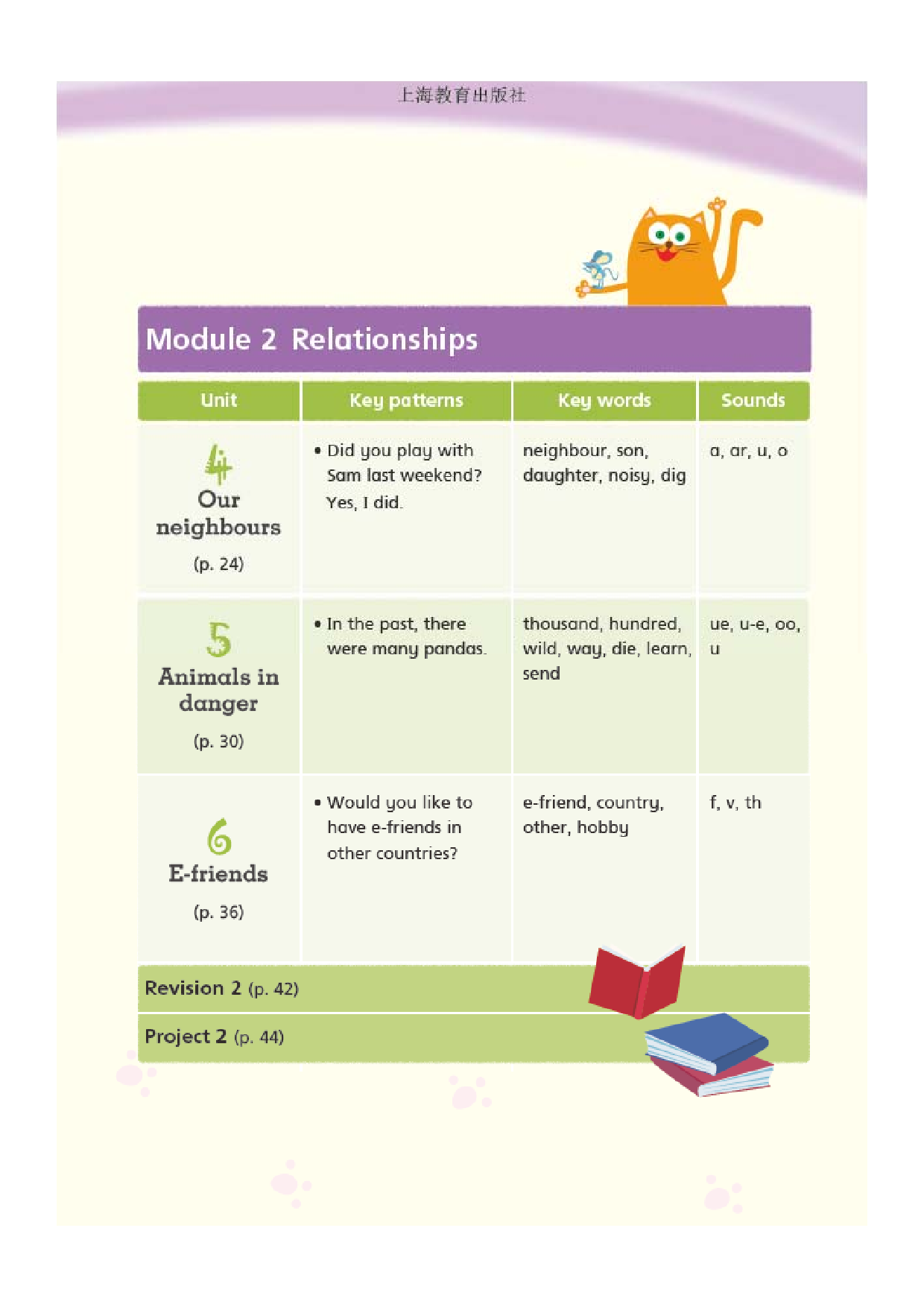 上海教育出版社

Module 2 Relationships

| Unit | Key patterns | Key words | Sounds |
|---|---|---|---|
| 4 Our neighbours (p. 24) | • Did you play with Sam last weekend? Yes, I did. | neighbour, son, daughter, noisy, dig | a, ar, u, o |
| 5 Animals in danger (p. 30) | • In the past, there were many pandas. | thousand, hundred, wild, way, die, learn, send | ue, u-e, oo, u |
| 6 E-friends (p. 36) | • Would you like to have e-friends in other countries? | e-friend, country, other, hobby | f, v, th |

Revision 2 (p. 42)

Project 2 (p. 44)